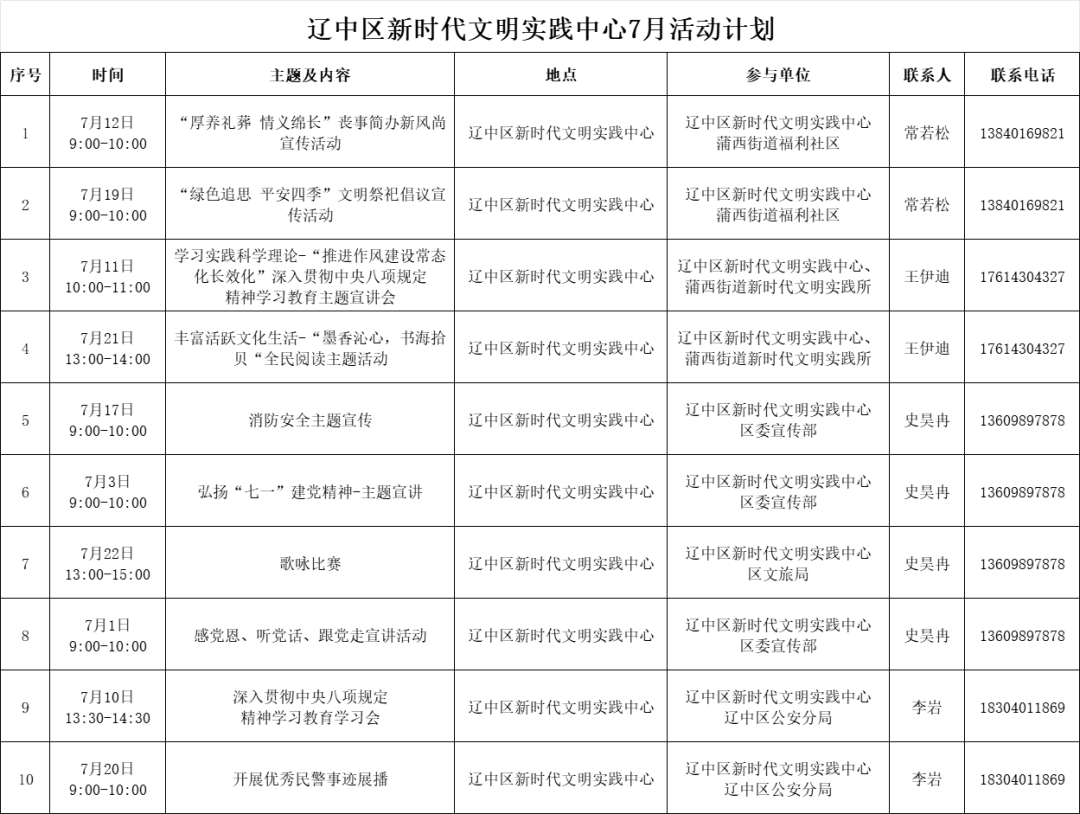 辽中区新时代文明实践中心7月活动计划

| 序号 | 时间 | 主题及内容 | 地点 | 参与单位 | 联系人 | 联系电话 |
|---|---|---|---|---|---|---|
| 1 | 7月12日 9:00-10:00 | “厚养礼葬 情义绵长”丧事简办新风尚宣传活动 | 辽中区新时代文明实践中心 | 辽中区新时代文明实践中心 蒲西街道福利社区 | 常若松 | 13840169821 |
| 2 | 7月19日 9:00-10:00 | “绿色追思 平安四季”文明祭祀倡议宣传活动 | 辽中区新时代文明实践中心 | 辽中区新时代文明实践中心 蒲西街道福利社区 | 常若松 | 13840169821 |
| 3 | 7月11日 10:00-11:00 | 学习实践科学理论-“推进作风建设常态化长效化”深入贯彻中央八项规定精神学习教育主题宣讲会 | 辽中区新时代文明实践中心 | 辽中区新时代文明实践中心、蒲西街道新时代文明实践所 | 王伊迪 | 17614304327 |
| 4 | 7月21日 13:00-14:00 | 丰富活跃文化生活-“墨香沁心，书海拾贝“全民阅读主题活动 | 辽中区新时代文明实践中心 | 辽中区新时代文明实践中心、蒲西街道新时代文明实践所 | 王伊迪 | 17614304327 |
| 5 | 7月17日 9:00-10:00 | 消防安全主题宣传 | 辽中区新时代文明实践中心 | 辽中区新时代文明实践中心 区委宣传部 | 史昊冉 | 13609897878 |
| 6 | 7月3日 9:00-10:00 | 弘扬“七一”建党精神-主题宣讲 | 辽中区新时代文明实践中心 | 辽中区新时代文明实践中心 区委宣传部 | 史昊冉 | 13609897878 |
| 7 | 7月22日 13:00-15:00 | 歌咏比赛 | 辽中区新时代文明实践中心 | 辽中区新时代文明实践中心 区文旅局 | 史昊冉 | 13609897878 |
| 8 | 7月1日 9:00-10:00 | 感党恩、听党话、跟党走宣讲活动 | 辽中区新时代文明实践中心 | 辽中区新时代文明实践中心 区委宣传部 | 史昊冉 | 13609897878 |
| 9 | 7月10日 13:30-14:30 | 深入贯彻中央八项规定精神学习教育学习会 | 辽中区新时代文明实践中心 | 辽中区新时代文明实践中心 辽中区公安分局 | 李岩 | 18304011869 |
| 10 | 7月20日 9:00-10:00 | 开展优秀民警事迹展播 | 辽中区新时代文明实践中心 | 辽中区新时代文明实践中心 辽中区公安分局 | 李岩 | 18304011869 |